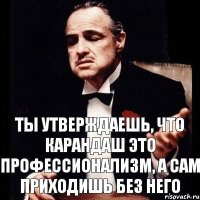 ТЫ УТВЕРЖДАЕШЬ, ЧТО КАРАНДАШ ЭТО ПРОФЕССИОНАЛИЗМ, А САМ ПРИХОДИШЬ БЕЗ НЕГО

risovach.ru